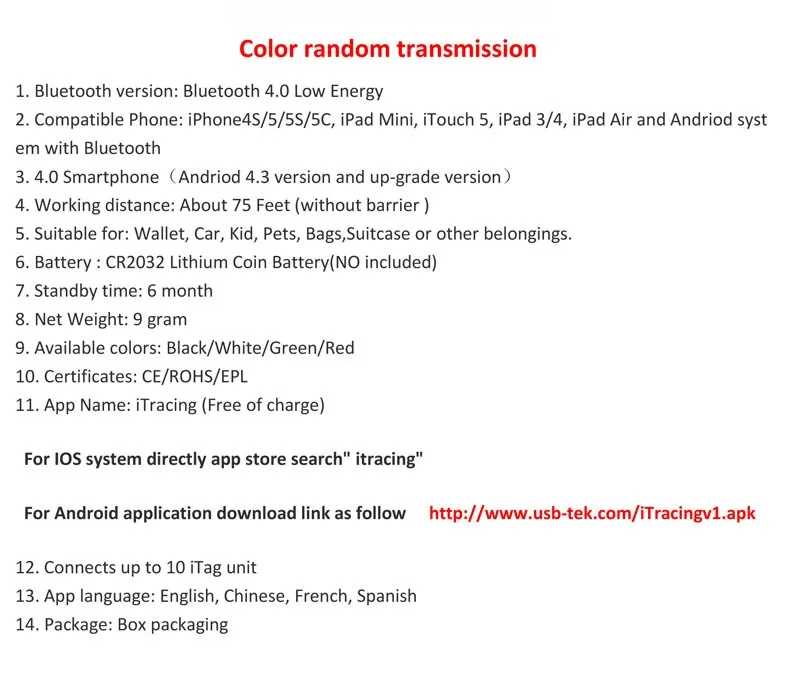 Color random transmission

1. Bluetooth version: Bluetooth 4.0 Low Energy
2. Compatible Phone: iPhone4S/5/5S/5C, iPad Mini, iTouch 5, iPad 3/4, iPad Air and Andriod system with Bluetooth
3. 4.0 Smartphone（Andriod 4.3 version and up-grade version）
4. Working distance: About 75 Feet (without barrier )
5. Suitable for: Wallet, Car, Kid, Pets, Bags,Suitcase or other belongings.
6. Battery : CR2032 Lithium Coin Battery(NO included)
7. Standby time: 6 month
8. Net Weight: 9 gram
9. Available colors: Black/White/Green/Red
10. Certificates: CE/ROHS/EPL
11. App Name: iTracing (Free of charge)

For IOS system directly app store search" itracing"

For Android application download link as follow http://www.usb-tek.com/iTracingv1.apk

12. Connects up to 10 iTag unit
13. App language: English, Chinese, French, Spanish
14. Package: Box packaging